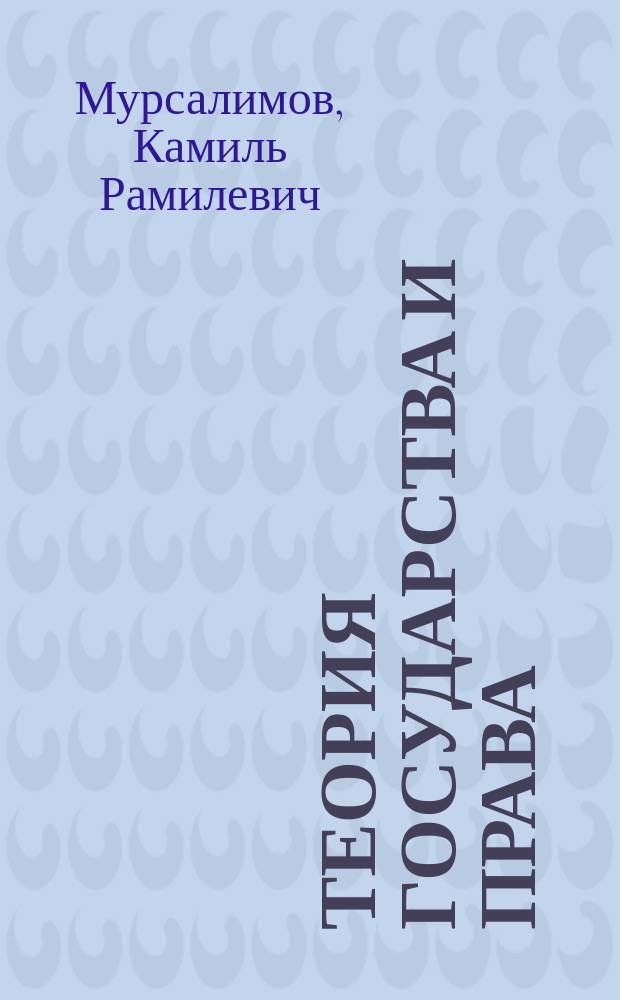 Мурсалимов, Камиль Рамилевич

ТЕОРИЯ ГОСУДАРСТВА И ПРАВА